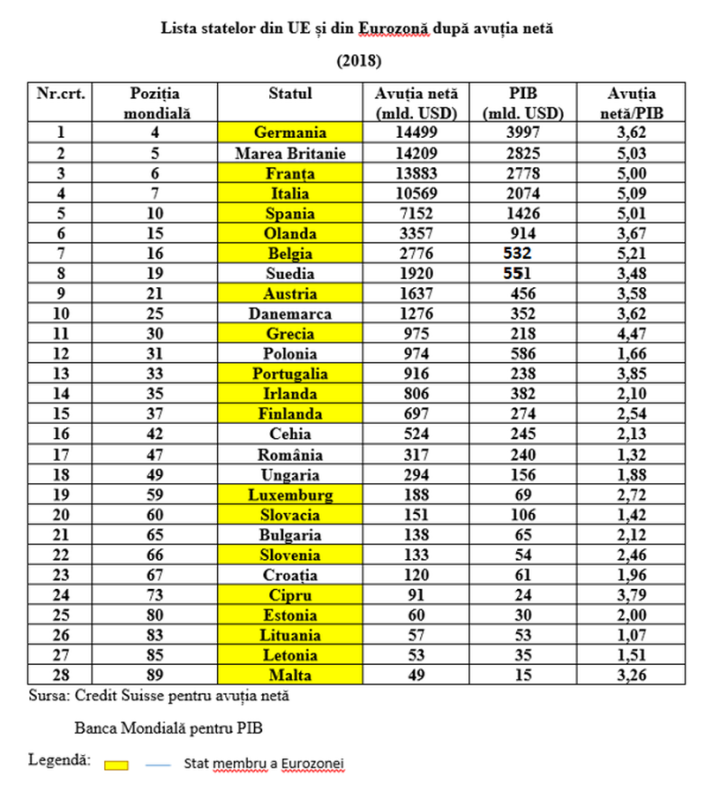 Lista statelor din UE și din Eurozonă după avuția netă

(2018)

| Nr.crt. | Poziția mondială | Statul | Avuția netă (mld. USD) | PIB (mld. USD) | Avuția netă/PIB |
|---|---|---|---|---|---|
| 1 | 4 | Germania | 14499 | 3997 | 3,62 |
| 2 | 5 | Marea Britanie | 14209 | 2825 | 5,03 |
| 3 | 6 | Franța | 13883 | 2778 | 5,00 |
| 4 | 7 | Italia | 10569 | 2074 | 5,09 |
| 5 | 10 | Spania | 7152 | 1426 | 5,01 |
| 6 | 15 | Olanda | 3357 | 914 | 3,67 |
| 7 | 16 | Belgia | 2776 | 532 | 5,21 |
| 8 | 19 | Suedia | 1920 | 551 | 3,48 |
| 9 | 21 | Austria | 1637 | 456 | 3,58 |
| 10 | 25 | Danemarca | 1276 | 352 | 3,62 |
| 11 | 30 | Grecia | 975 | 218 | 4,47 |
| 12 | 31 | Polonia | 974 | 586 | 1,66 |
| 13 | 33 | Portugalia | 916 | 238 | 3,85 |
| 14 | 35 | Irlanda | 806 | 382 | 2,10 |
| 15 | 37 | Finlanda | 697 | 274 | 2,54 |
| 16 | 42 | Cehia | 524 | 245 | 2,13 |
| 17 | 47 | România | 317 | 240 | 1,32 |
| 18 | 49 | Ungaria | 294 | 156 | 1,88 |
| 19 | 59 | Luxemburg | 188 | 69 | 2,72 |
| 20 | 60 | Slovacia | 151 | 106 | 1,42 |
| 21 | 65 | Bulgaria | 138 | 65 | 2,12 |
| 22 | 66 | Slovenia | 133 | 54 | 2,46 |
| 23 | 67 | Croația | 120 | 61 | 1,96 |
| 24 | 73 | Cipru | 91 | 24 | 3,79 |
| 25 | 80 | Estonia | 60 | 30 | 2,00 |
| 26 | 83 | Lituania | 57 | 53 | 1,07 |
| 27 | 85 | Letonia | 53 | 35 | 1,51 |
| 28 | 89 | Malta | 49 | 15 | 3,26 |

Sursa: Credit Suisse pentru avuția netă

Banca Mondială pentru PIB

Legendă: Stat membru a Eurozonei